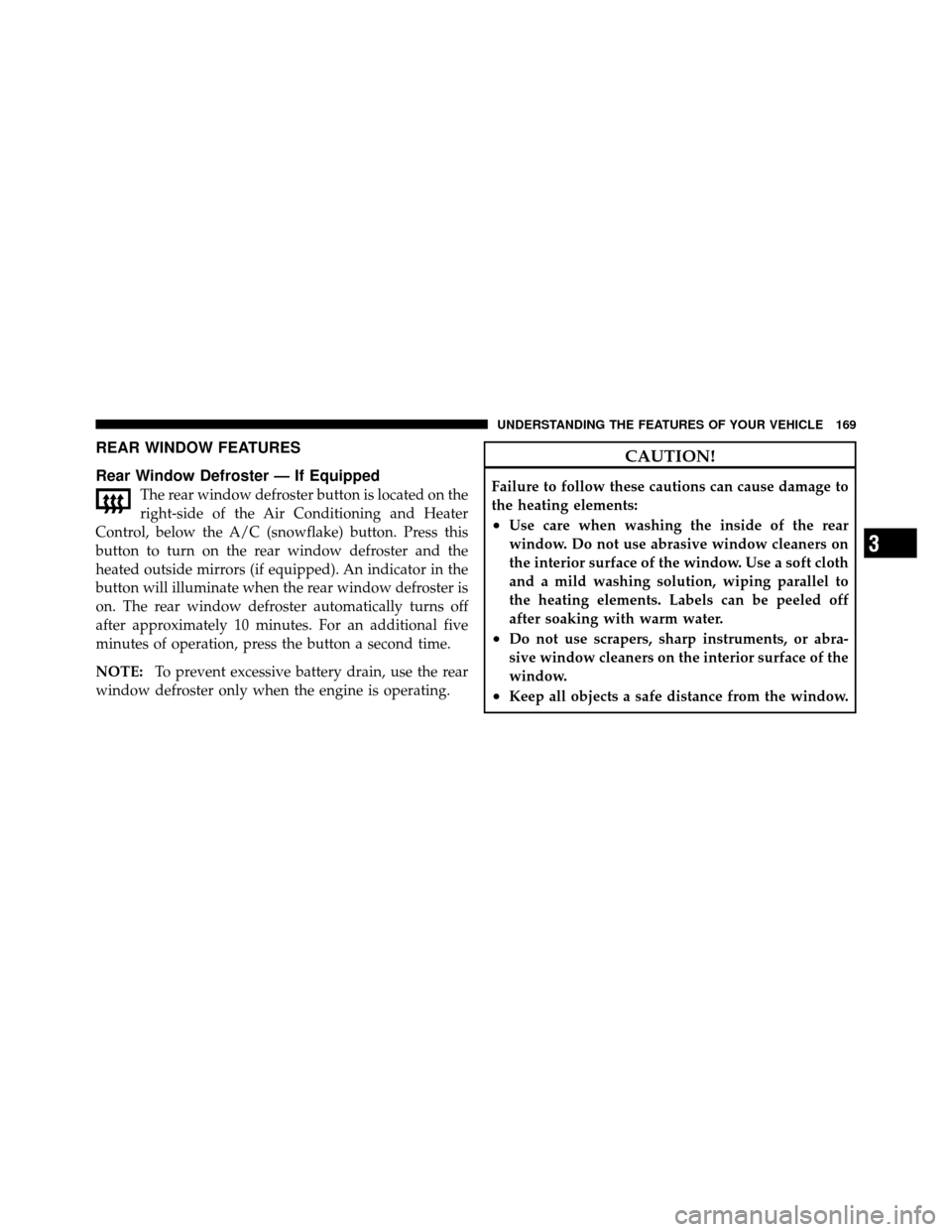 UNDERSTANDING THE FEATURES OF YOUR VEHICLE 169

REAR WINDOW FEATURES

Rear Window Defroster — If Equipped

The rear window defroster button is located on the right-side of the Air Conditioning and Heater Control, below the A/C (snowflake) button. Press this button to turn on the rear window defroster and the heated outside mirrors (if equipped). An indicator in the button will illuminate when the rear window defroster is on. The rear window defroster automatically turns off after approximately 10 minutes. For an additional five minutes of operation, press the button a second time.

NOTE: To prevent excessive battery drain, use the rear window defroster only when the engine is operating.

CAUTION!

Failure to follow these cautions can cause damage to the heating elements:

• Use care when washing the inside of the rear window. Do not use abrasive window cleaners on the interior surface of the window. Use a soft cloth and a mild washing solution, wiping parallel to the heating elements. Labels can be peeled off after soaking with warm water.

• Do not use scrapers, sharp instruments, or abrasive window cleaners on the interior surface of the window.

• Keep all objects a safe distance from the window.

3

carmanualsonline.info